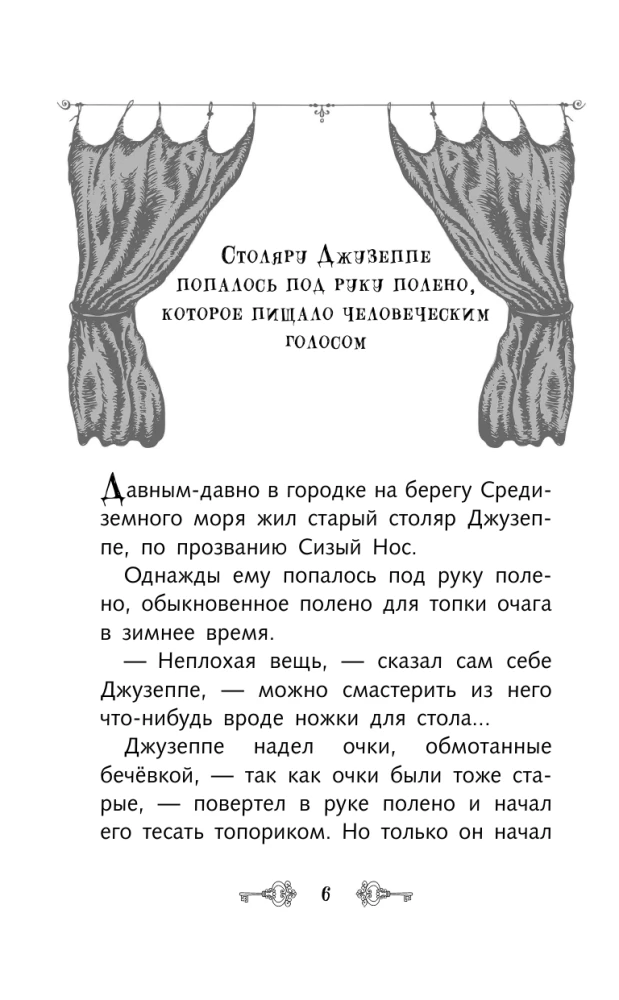 Столяру Джузеппе попалось под руку полено, которое пищало человеческим голосом

Давным-давно в городке на берегу Средиземного моря жил старый столяр Джузеппе, по прозванию Сизый Нос.

Однажды ему попалось под руку полено, обыкновенное полено для топки очага в зимнее время.

— Неплохая вещь, — сказал сам себе Джузеппе, — можно смастерить из него что-нибудь вроде ножки для стола...

Джузеппе надел очки, обмотанные бечёвкой, — так как очки были тоже старые, — повертел в руке полено и начал его тесать топориком. Но только он начал

6